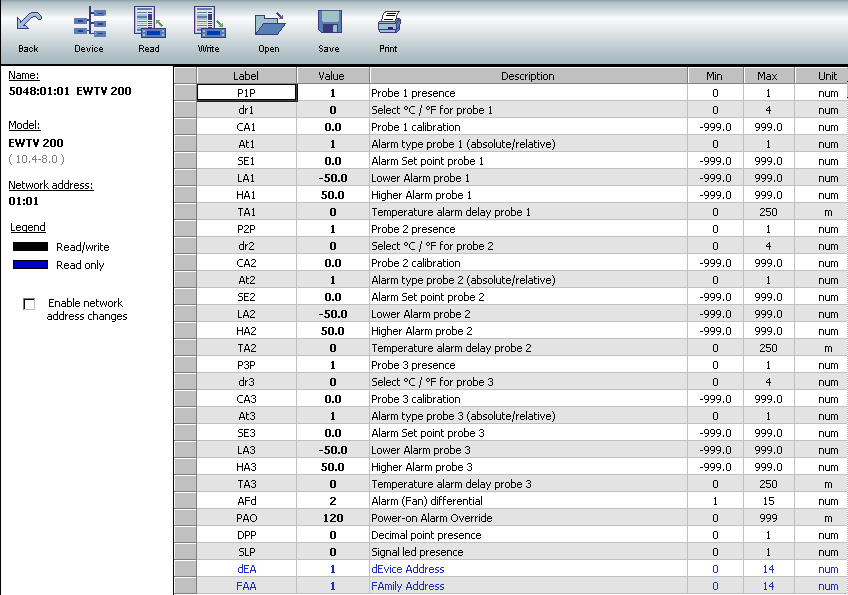 Back Device Read Write Open Save Print

Name:
5048:01:01 EWTV 200

Model:
EWTV 200
( 10.4-8.0 )

Network address:
01:01

Legend
Read/write
Read only

Enable network address changes

| Label | Value | Description | Min | Max | Unit |
|---|---|---|---|---|---|
| P1P | 1 | Probe 1 presence | 0 | 1 | num |
| dr1 | 0 | Select °C / °F for probe 1 | 0 | 4 | num |
| CA1 | 0.0 | Probe 1 calibration | -999.0 | 999.0 | num |
| At1 | 1 | Alarm type probe 1 (absolute/relative) | 0 | 1 | num |
| SE1 | 0.0 | Alarm Set point probe 1 | -999.0 | 999.0 | num |
| LA1 | -50.0 | Lower Alarm probe 1 | -999.0 | 999.0 | num |
| HA1 | 50.0 | Higher Alarm probe 1 | -999.0 | 999.0 | num |
| TA1 | 0 | Temperature alarm delay probe 1 | 0 | 250 | m |
| P2P | 1 | Probe 2 presence | 0 | 1 | num |
| dr2 | 0 | Select °C / °F for probe 2 | 0 | 4 | num |
| CA2 | 0.0 | Probe 2 calibration | -999.0 | 999.0 | num |
| At2 | 1 | Alarm type probe 2 (absolute/relative) | 0 | 1 | num |
| SE2 | 0.0 | Alarm Set point probe 2 | -999.0 | 999.0 | num |
| LA2 | -50.0 | Lower Alarm probe 2 | -999.0 | 999.0 | num |
| HA2 | 50.0 | Higher Alarm probe 2 | -999.0 | 999.0 | num |
| TA2 | 0 | Temperature alarm delay probe 2 | 0 | 250 | m |
| P3P | 1 | Probe 3 presence | 0 | 1 | num |
| dr3 | 0 | Select °C / °F for probe 3 | 0 | 4 | num |
| CA3 | 0.0 | Probe 3 calibration | -999.0 | 999.0 | num |
| At3 | 1 | Alarm type probe 3 (absolute/relative) | 0 | 1 | num |
| SE3 | 0.0 | Alarm Set point probe 3 | -999.0 | 999.0 | num |
| LA3 | -50.0 | Lower Alarm probe 3 | -999.0 | 999.0 | num |
| HA3 | 50.0 | Higher Alarm probe 3 | -999.0 | 999.0 | num |
| TA3 | 0 | Temperature alarm delay probe 3 | 0 | 250 | m |
| AFd | 2 | Alarm (Fan) differential | 1 | 15 | num |
| PAO | 120 | Power-on Alarm Override | 0 | 999 | m |
| DPP | 0 | Decimal point presence | 0 | 1 | num |
| SLP | 0 | Signal led presence | 0 | 1 | num |
| dEA | 1 | dEvice Address | 0 | 14 | num |
| FAA | 1 | FAmily Address | 0 | 14 | num |